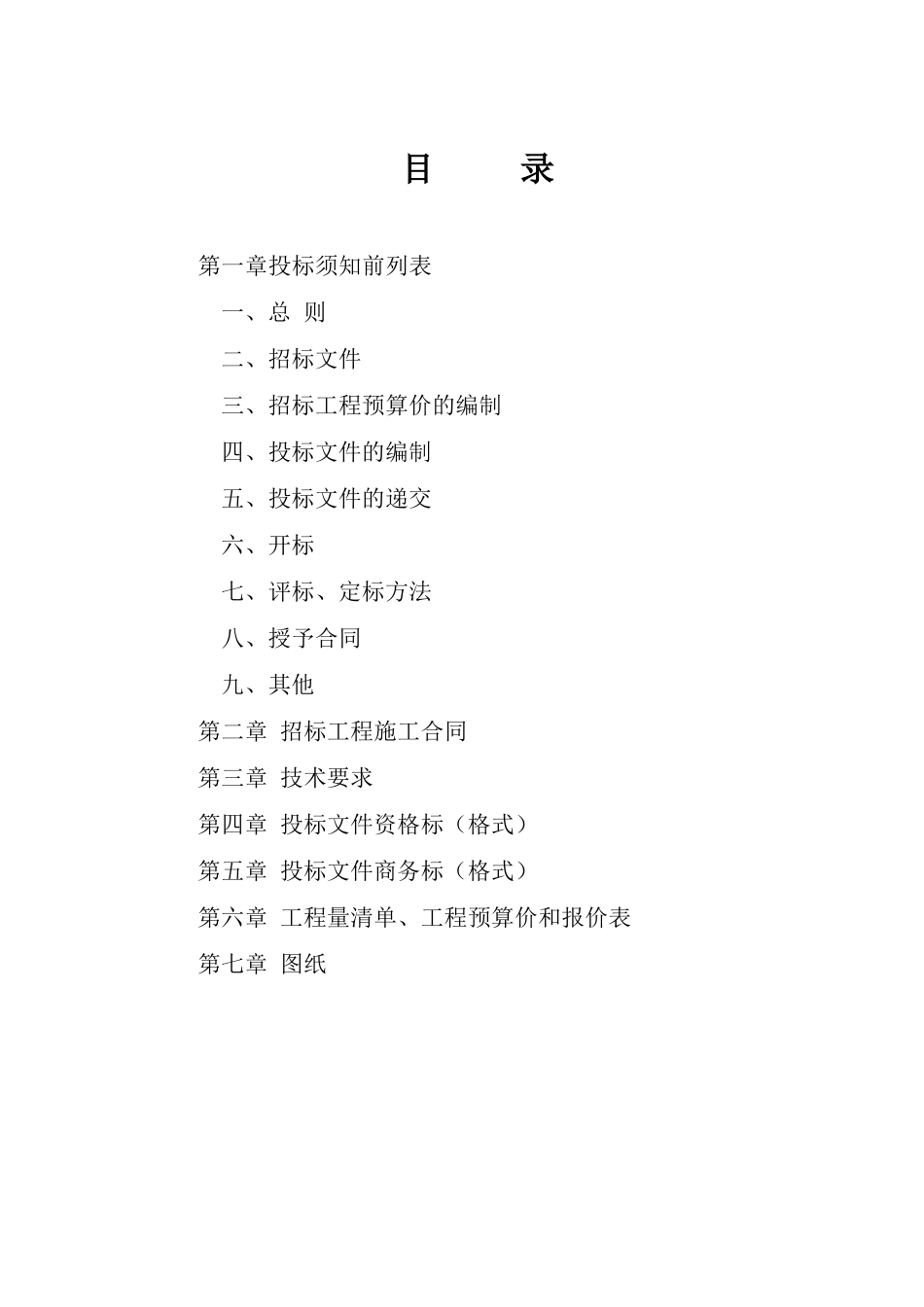 目　　录

第一章投标须知前列表

一、总　则

二、招标文件

三、招标工程预算价的编制

四、投标文件的编制

五、投标文件的递交

六、开标

七、评标、定标方法

八、授予合同

九、其他

第二章　招标工程施工合同

第三章　技术要求

第四章　投标文件资格标（格式）

第五章　投标文件商务标（格式）

第六章　工程量清单、工程预算价和报价表

第七章　图纸